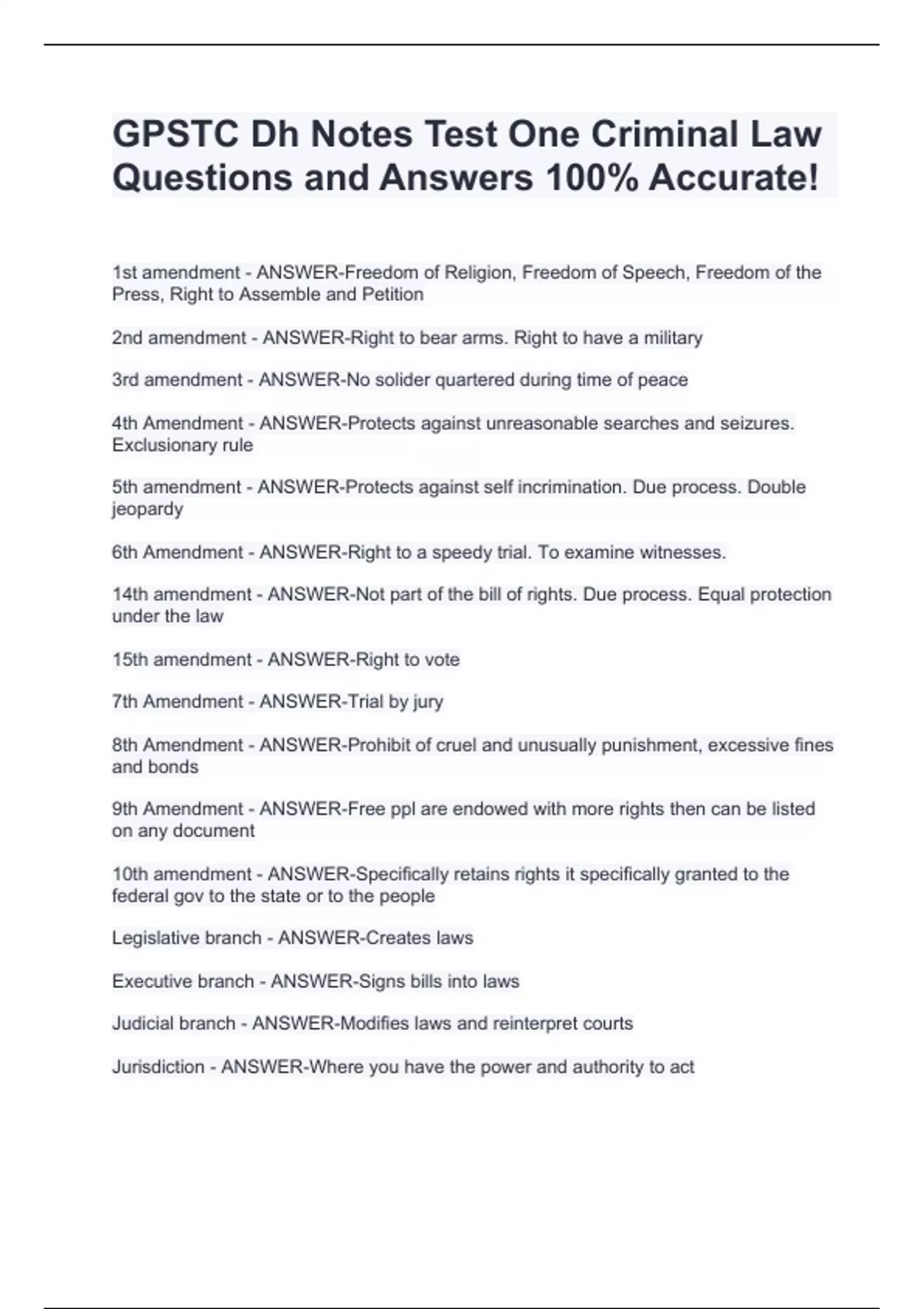 GPSTC Dh Notes Test One Criminal Law Questions and Answers 100% Accurate!

1st amendment - ANSWER-Freedom of Religion, Freedom of Speech, Freedom of the Press, Right to Assemble and Petition

2nd amendment - ANSWER-Right to bear arms. Right to have a military

3rd amendment - ANSWER-No solider quartered during time of peace

4th Amendment - ANSWER-Protects against unreasonable searches and seizures. Exclusionary rule

5th amendment - ANSWER-Protects against self incrimination. Due process. Double jeopardy

6th Amendment - ANSWER-Right to a speedy trial. To examine witnesses.

14th amendment - ANSWER-Not part of the bill of rights. Due process. Equal protection under the law

15th amendment - ANSWER-Right to vote

7th Amendment - ANSWER-Trial by jury

8th Amendment - ANSWER-Prohibit of cruel and unusually punishment, excessive fines and bonds

9th Amendment - ANSWER-Free ppl are endowed with more rights then can be listed on any document

10th amendment - ANSWER-Specifically retains rights it specifically granted to the federal gov to the state or to the people

Legislative branch - ANSWER-Creates laws

Executive branch - ANSWER-Signs bills into laws

Judicial branch - ANSWER-Modifies laws and reinterpret courts

Jurisdiction - ANSWER-Where you have the power and authority to act